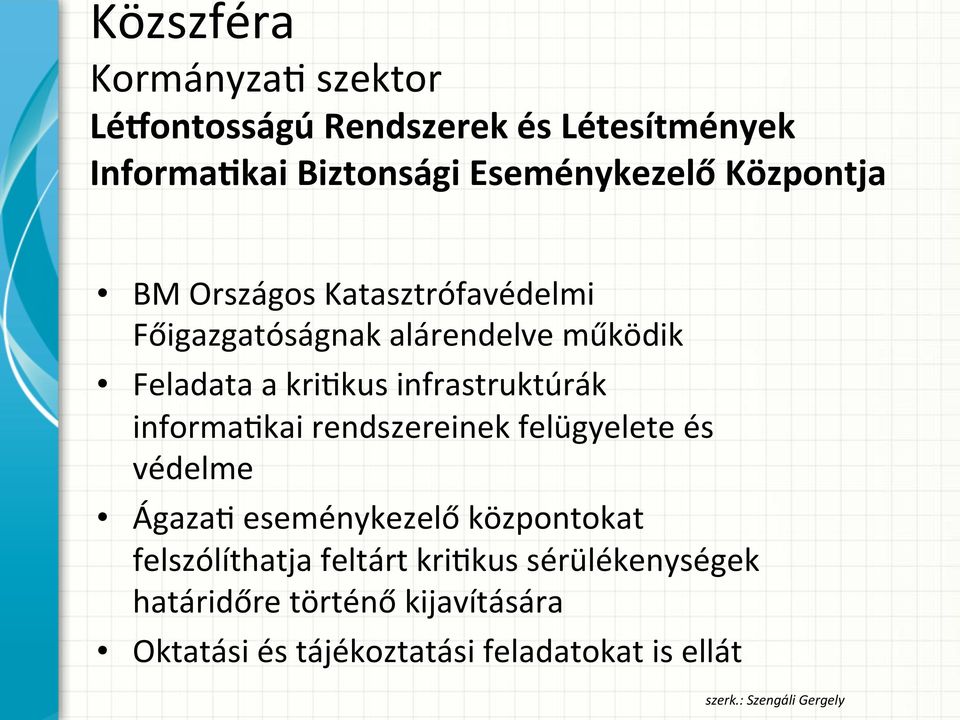 Közszféra
Kormányzati szektor
Létfontosságú Rendszerek és Létesítmények Informatikai Biztonsági Eseménykezelő Központja

• BM Országos Katasztrófavédelmi Főigazgatóságnak alárendelve működik
• Feladata a kritikus infrastruktúrák informatikai rendszereinek felügyelete és védelme
• Ágazati eseménykezelő központokat felszólíthatja feltárt kritikus sérülékenységek határidőre történő kijavítására
• Oktatási és tájékoztatási feladatokat is ellát

szerk.: Szengáli Gergely